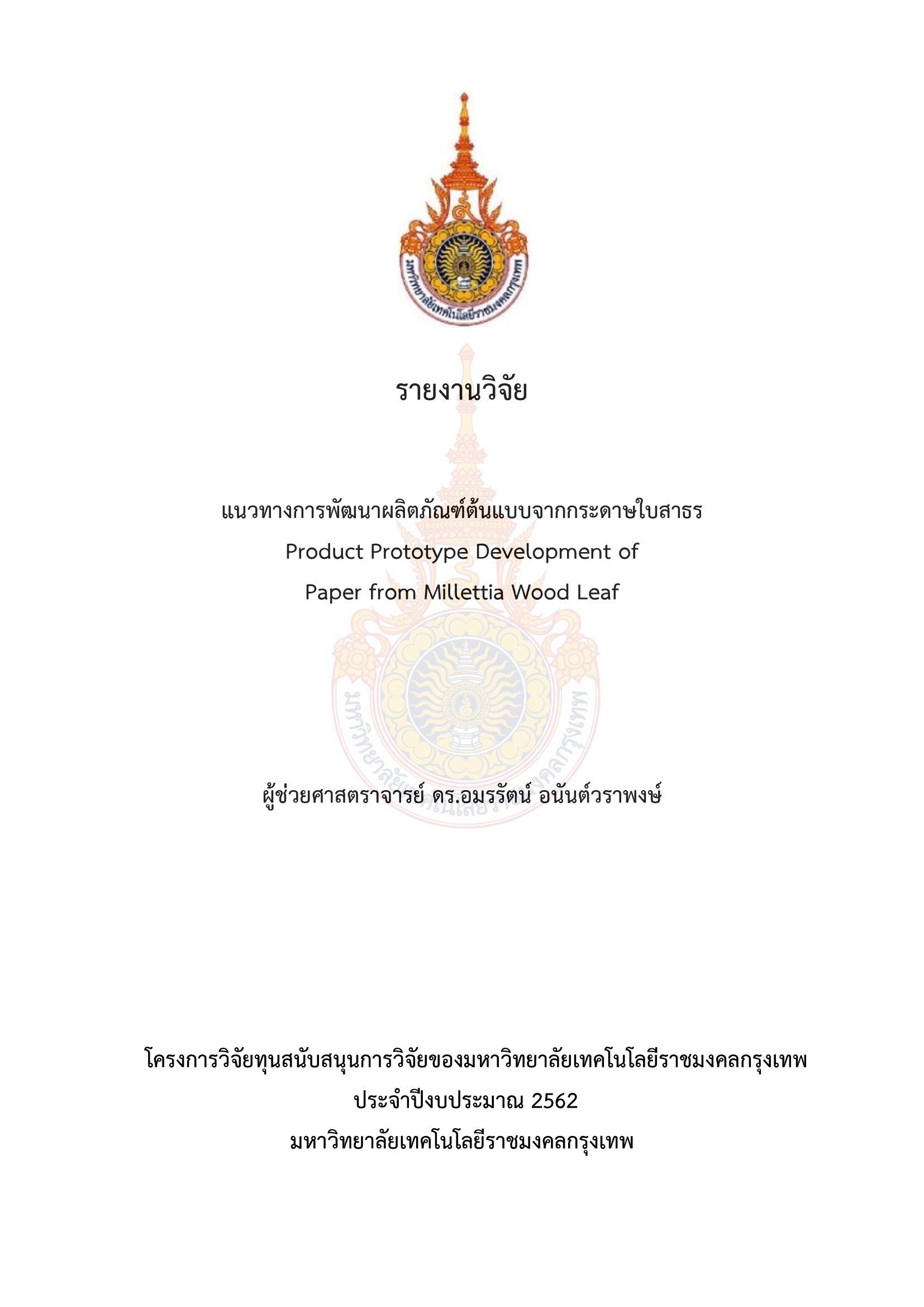 มหาวิทยาลัยเทคโนโลยีราชมงคลกรุงเทพ

รายงานวิจัย

แนวทางการพัฒนาผลิตภัณฑ์ต้นแบบจากกระดาษใบสาธร
Product Prototype Development of
Paper from Millettia Wood Leaf

ผู้ช่วยศาสตราจารย์ ดร.อมรรัตน์ อนันต์วราพงษ์

โครงการวิจัยทุนสนับสนุนการวิจัยของมหาวิทยาลัยเทคโนโลยีราชมงคลกรุงเทพ
ประจำปีงบประมาณ 2562
มหาวิทยาลัยเทคโนโลยีราชมงคลกรุงเทพ